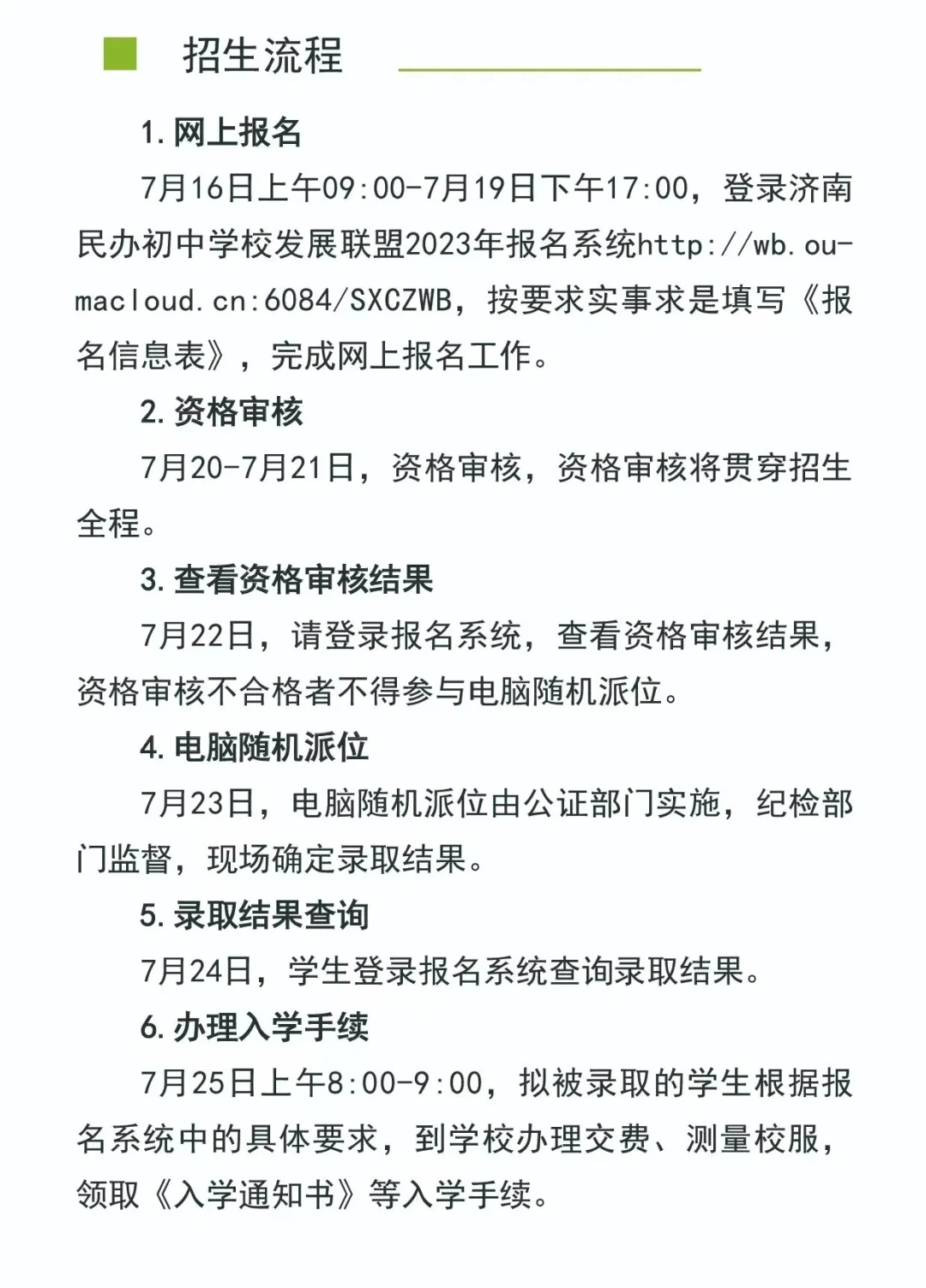 招生流程

1. 网上报名

7月16日上午09:00-7月19日下午17:00，登录济南民办初中学校发展联盟2023年报名系统http://wb.ou-macloud.cn:6084/SXCZWB，按要求实事求是填写《报名信息表》，完成网上报名工作。

2. 资格审核

7月20-7月21日，资格审核，资格审核将贯穿招生全程。

3. 查看资格审核结果

7月22日，请登录报名系统，查看资格审核结果，资格审核不合格者不得参与电脑随机派位。

4. 电脑随机派位

7月23日，电脑随机派位由公证部门实施，纪检部门监督，现场确定录取结果。

5. 录取结果查询

7月24日，学生登录报名系统查询录取结果。

6. 办理入学手续

7月25日上午8:00-9:00，拟被录取的学生根据报名系统中的具体要求，到学校办理交费、测量校服，领取《入学通知书》等入学手续。